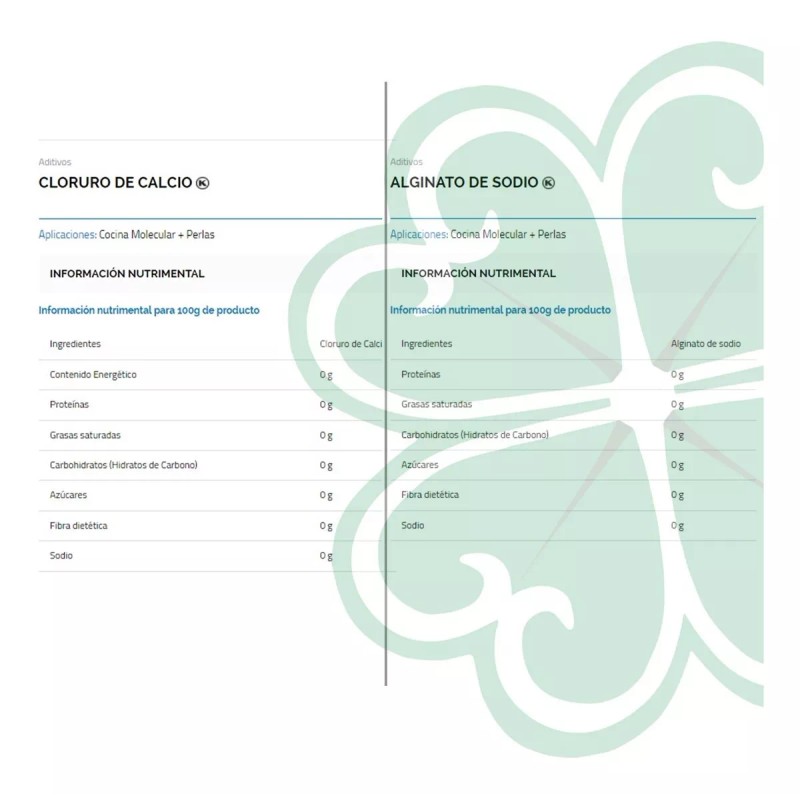 Aditivos
CLORURO DE CALCIO Ⓚ

Aplicaciones: Cocina Molecular + Perlas

INFORMACIÓN NUTRIMENTAL

Información nutrimental para 100g de producto

| Ingredientes | Cloruro de Calci |
|---|---|
| Contenido Energético | 0 g |
| Proteínas | 0 g |
| Grasas saturadas | 0 g |
| Carbohidratos (Hidratos de Carbono) | 0 g |
| Azúcares | 0 g |
| Fibra dietética | 0 g |
| Sodio | 0 g |

Aditivos
ALGINATO DE SODIO Ⓚ

Aplicaciones: Cocina Molecular + Perlas

INFORMACIÓN NUTRIMENTAL

Información nutrimental para 100g de producto

| Ingredientes | Alginato de sodio |
|---|---|
| Proteínas | 0 g |
| Grasas saturadas | 0 g |
| Carbohidratos (Hidratos de Carbono) | 0 g |
| Azúcares | 0 g |
| Fibra dietética | 0 g |
| Sodio | 0 g |